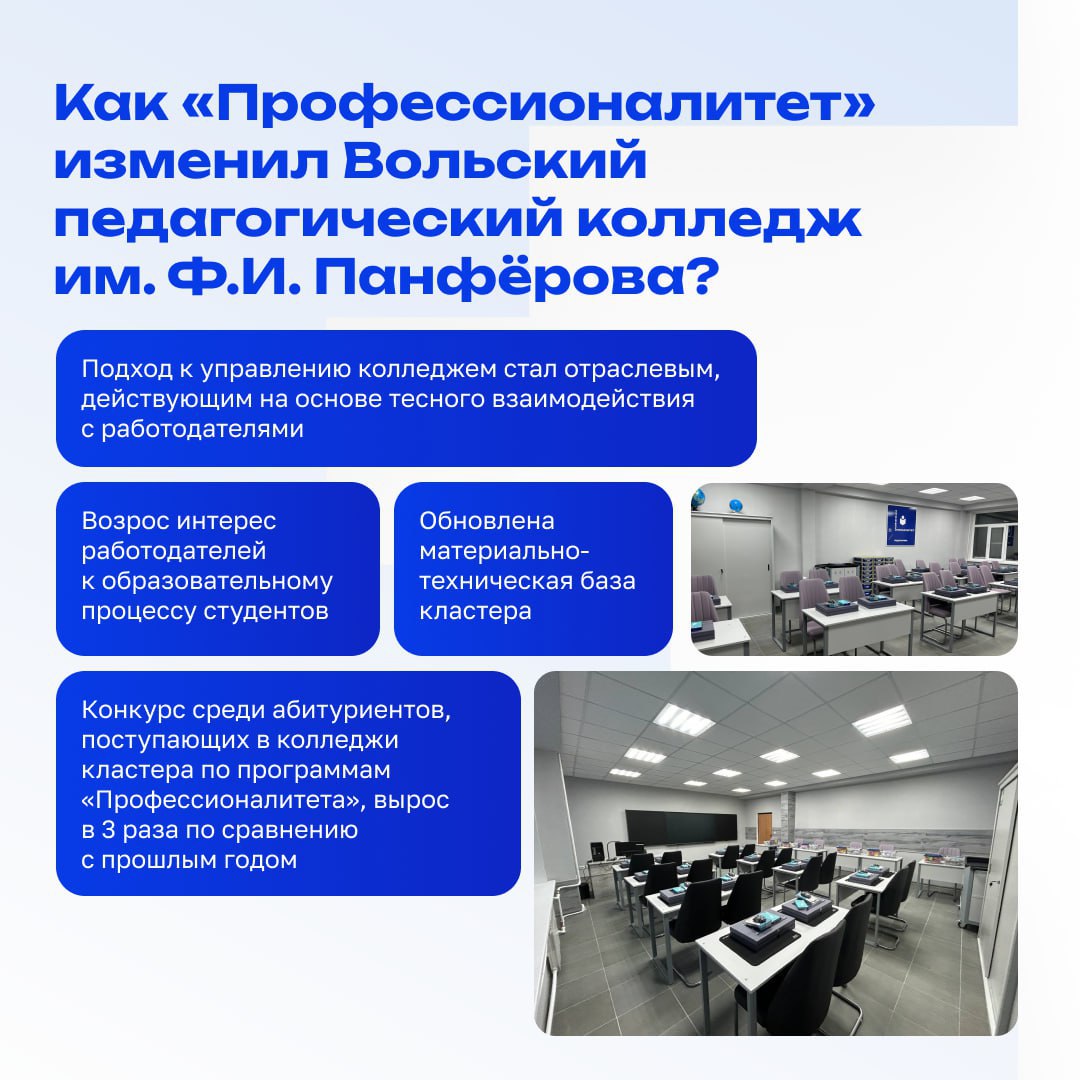 Как «Профессионалитет» изменил Вольский педагогический колледж им. Ф.И. Панфёрова?

Подход к управлению колледжем стал отраслевым, действующим на основе тесного взаимодействия с работодателями

Возрос интерес работодателей к образовательному процессу студентов

Обновлена материально-техническая база кластера

Конкурс среди абитуриентов, поступающих в колледжи кластера по программам «Профессионалитета», вырос в 3 раза по сравнению с прошлым годом